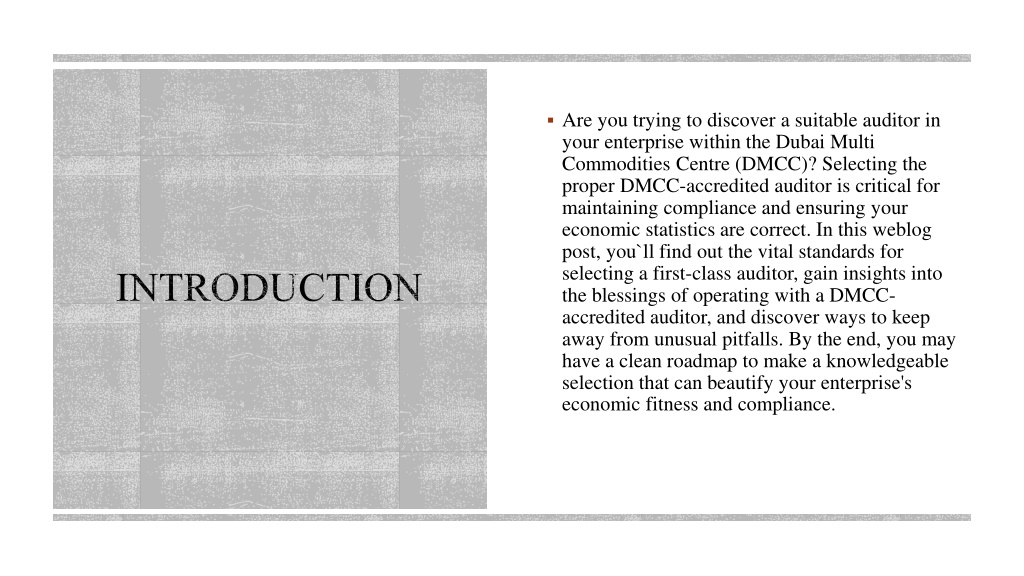 INTRODUCTION

▪ Are you trying to discover a suitable auditor in your enterprise within the Dubai Multi Commodities Centre (DMCC)? Selecting the proper DMCC-accredited auditor is critical for maintaining compliance and ensuring your economic statistics are correct. In this weblog post, you`ll find out the vital standards for selecting a first-class auditor, gain insights into the blessings of operating with a DMCC-accredited auditor, and discover ways to keep away from unusual pitfalls. By the end, you may have a clean roadmap to make a knowledgeable selection that can beautify your enterprise's economic fitness and compliance.